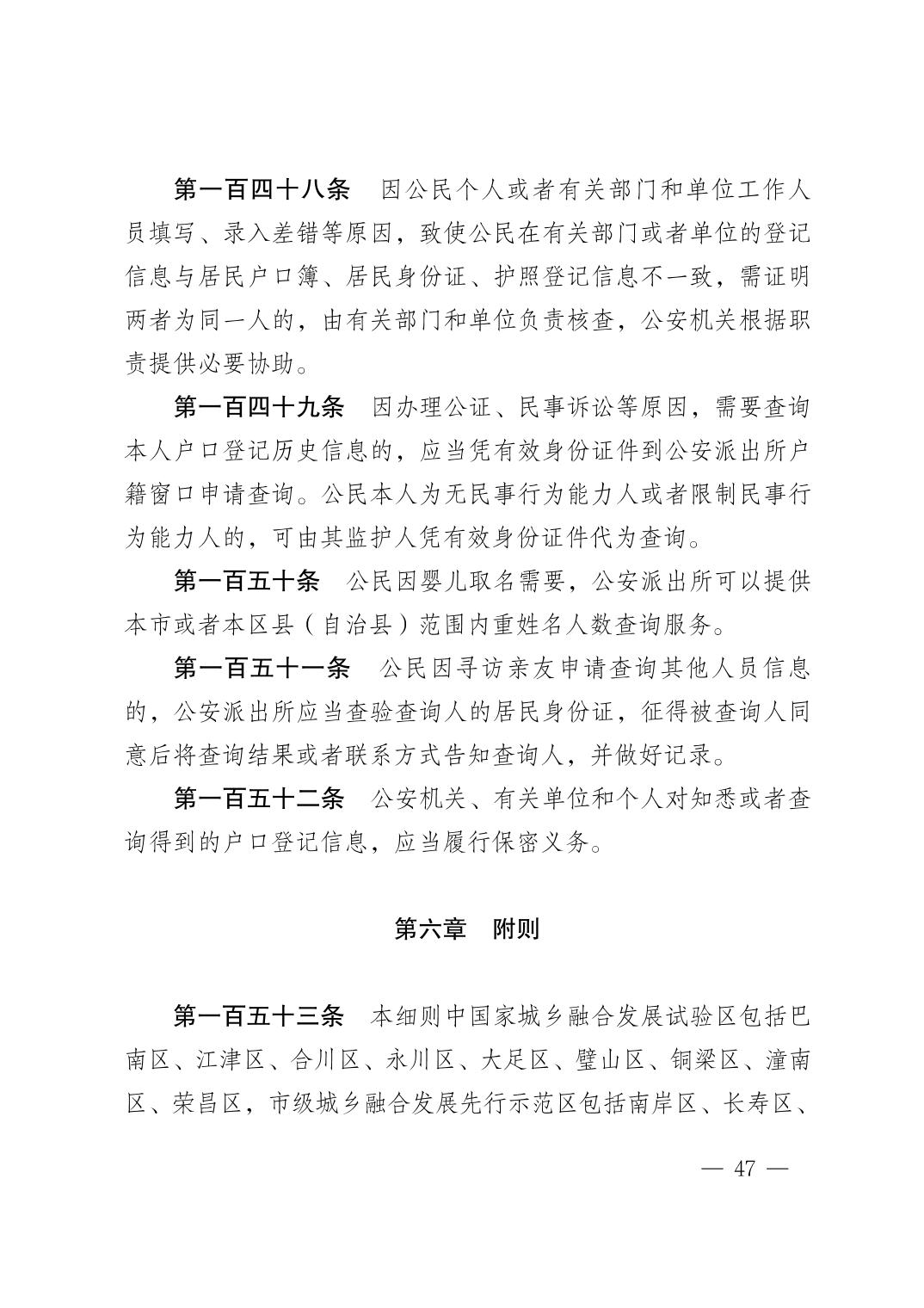 第一百四十八条　因公民个人或者有关部门和单位工作人员填写、录入差错等原因，致使公民在有关部门或者单位的登记信息与居民户口簿、居民身份证、护照登记信息不一致，需证明两者为同一人的，由有关部门和单位负责核查，公安机关根据职责提供必要协助。

第一百四十九条　因办理公证、民事诉讼等原因，需要查询本人户口登记历史信息的，应当凭有效身份证件到公安派出所户籍窗口申请查询。公民本人为无民事行为能力人或者限制民事行为能力人的，可由其监护人凭有效身份证件代为查询。

第一百五十条　公民因婴儿取名需要，公安派出所可以提供本市或者本区县（自治县）范围内重姓名人数查询服务。

第一百五十一条　公民因寻访亲友申请查询其他人员信息的，公安派出所应当查验查询人的居民身份证，征得被查询人同意后将查询结果或者联系方式告知查询人，并做好记录。

第一百五十二条　公安机关、有关单位和个人对知悉或者查询得到的户口登记信息，应当履行保密义务。

第六章　附则

第一百五十三条　本细则中国家城乡融合发展试验区包括巴南区、江津区、合川区、永川区、大足区、璧山区、铜梁区、潼南区、荣昌区，市级城乡融合发展先行示范区包括南岸区、长寿区、

— 47 —